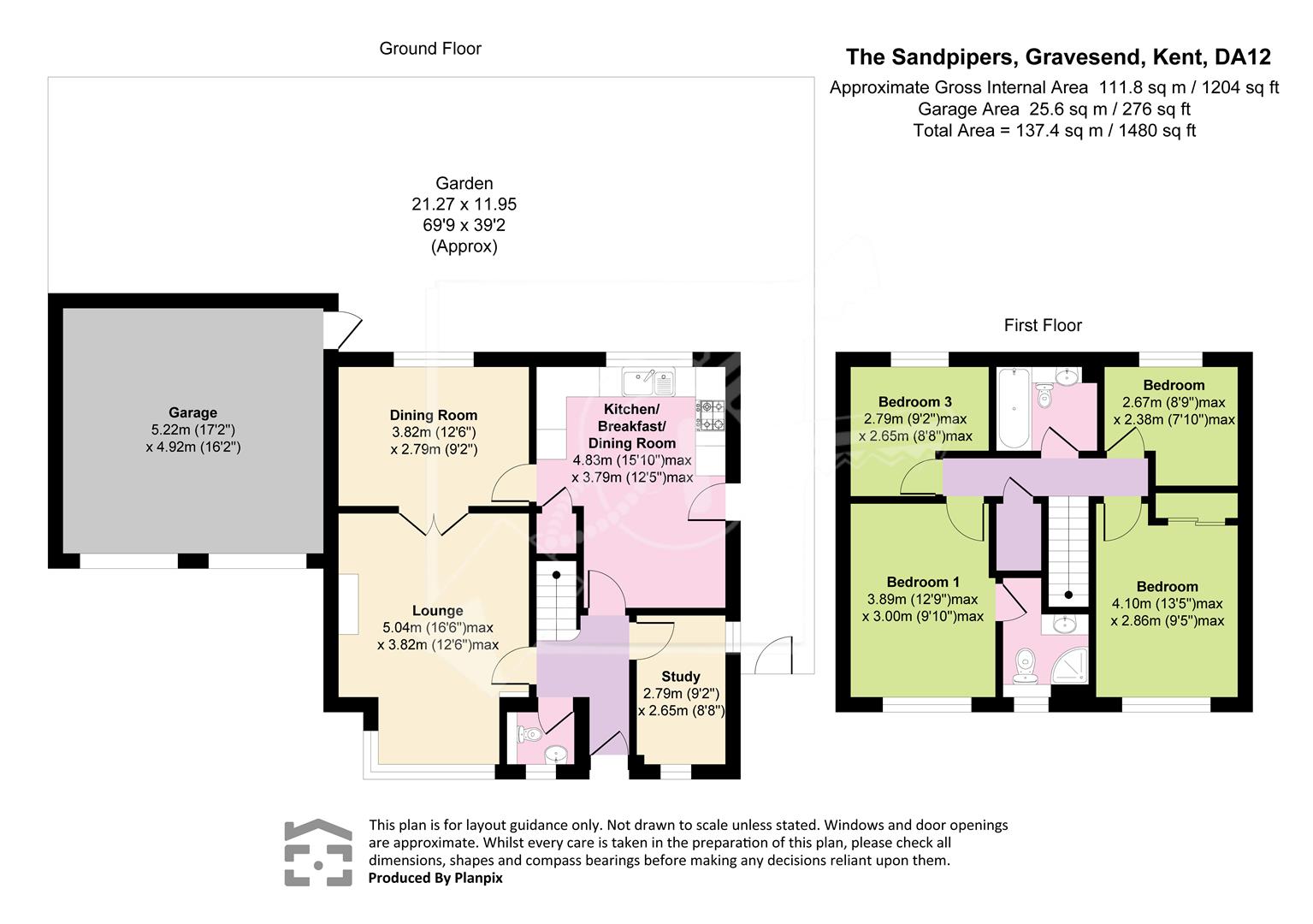 Ground Floor

The Sandpipers, Gravesend, Kent, DA12
Approximate Gross Internal Area 111.8 sq m / 1204 sq ft
Garage Area 25.6 sq m / 276 sq ft
Total Area = 137.4 sq m / 1480 sq ft

Garden
21.27 x 11.95
69'9 x 39'2
(Approx)

Garage
5.22m (17'2")
x 4.92m (16'2")

Dining Room
3.82m (12'6")
x 2.79m (9'2")

Kitchen/
Breakfast/
Dining Room
4.83m (15'10")max
x 3.79m (12'5")max

Lounge
5.04m (16'6")max
x 3.82m (12'6")max

Study
2.79m (9'2")
x 2.65m (8'8")

First Floor

Bedroom 3
2.79m (9'2")max
x 2.65m (8'8")max

Bedroom
2.67m (8'9")max
x 2.38m (7'10")max

Bedroom 1
3.89m (12'9")max
x 3.00m (9'10")max

Bedroom
4.10m (13'5")max
x 2.86m (9'5")max

This plan is for layout guidance only. Not drawn to scale unless stated. Windows and door openings are approximate. Whilst every care is taken in the preparation of this plan, please check all dimensions, shapes and compass bearings before making any decisions reliant upon them.
Produced By Planpix